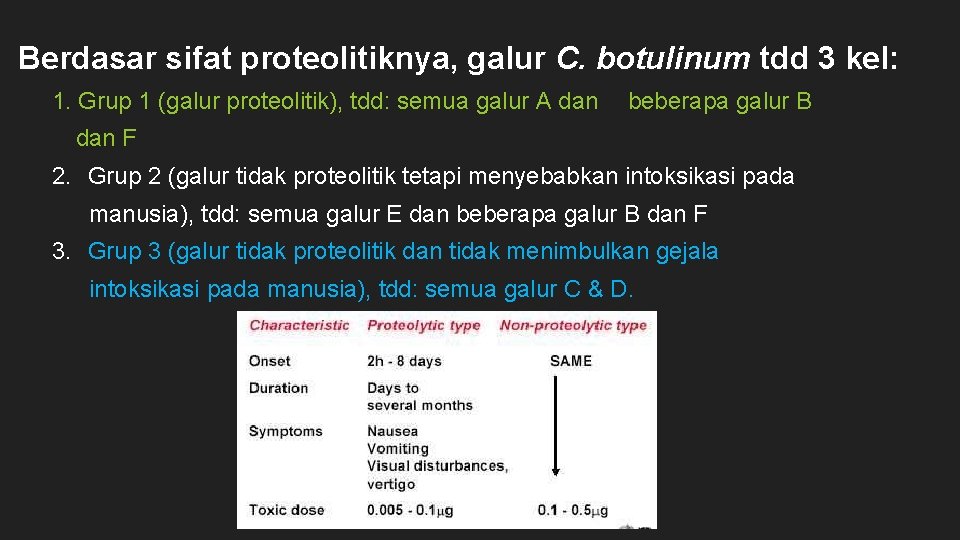 Berdasar sifat proteolitiknya, galur C. botulinum tdd 3 kel:

1. Grup 1 (galur proteolitik), tdd: semua galur A dan beberapa galur B dan F

2. Grup 2 (galur tidak proteolitik tetapi menyebabkan intoksikasi pada manusia), tdd: semua galur E dan beberapa galur B dan F

3. Grup 3 (galur tidak proteolitik dan tidak menimbulkan gejala intoksikasi pada manusia), tdd: semua galur C & D.

| Characteristic | Proteolytic type | Non-proteolytic type |
|---|---|---|
| Onset | 2h - 8 days | SAME |
| Duration | Days to several months | |
| Symptoms | Nausea Vomiting Visual disturbances, vertigo | |
| Toxic dose | 0.005 - 0.1$\mu$g | 0.1 - 0.5$\mu$g |